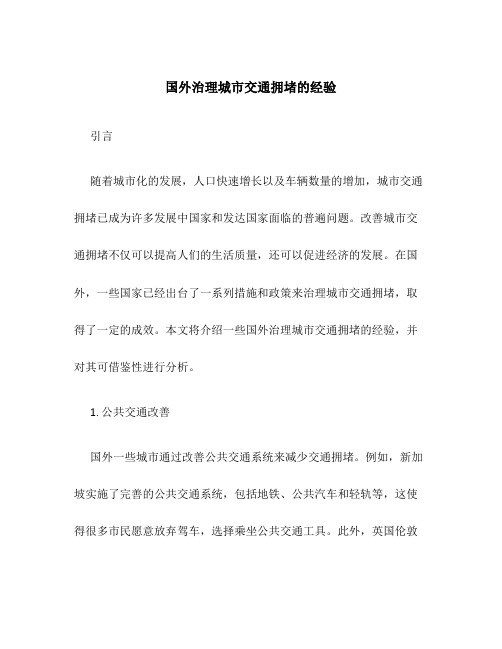 国外治理城市交通拥堵的经验

引言

随着城市化的发展，人口快速增长以及车辆数量的增加，城市交通拥堵已成为许多发展中国家和发达国家面临的普遍问题。改善城市交通拥堵不仅可以提高人们的生活质量，还可以促进经济的发展。在国外，一些国家已经出台了一系列措施和政策来治理城市交通拥堵，取得了一定的成效。本文将介绍一些国外治理城市交通拥堵的经验，并对其可借鉴性进行分析。

1. 公共交通改善

国外一些城市通过改善公共交通系统来减少交通拥堵。例如，新加坡实施了完善的公共交通系统，包括地铁、公共汽车和轻轨等，这使得很多市民愿意放弃驾车，选择乘坐公共交通工具。此外，英国伦敦